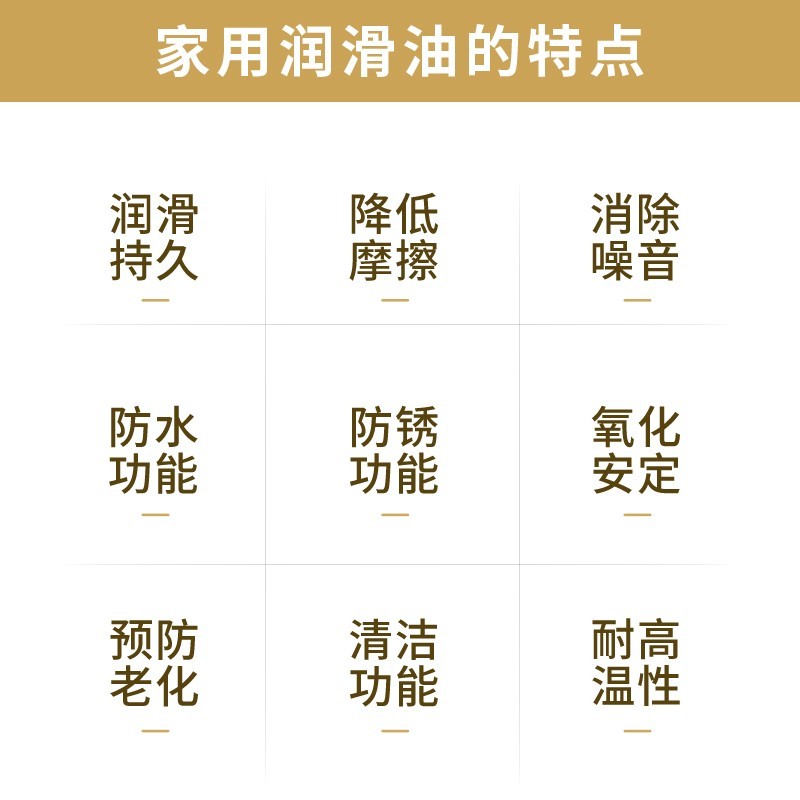 家用润滑油的特点

| 润滑持久 | 降低摩擦 | 消除噪音 |
|---|---|---|
| 防水功能 | 防锈功能 | 氧化安定 |
| 预防老化 | 清洁功能 | 耐高温性 |